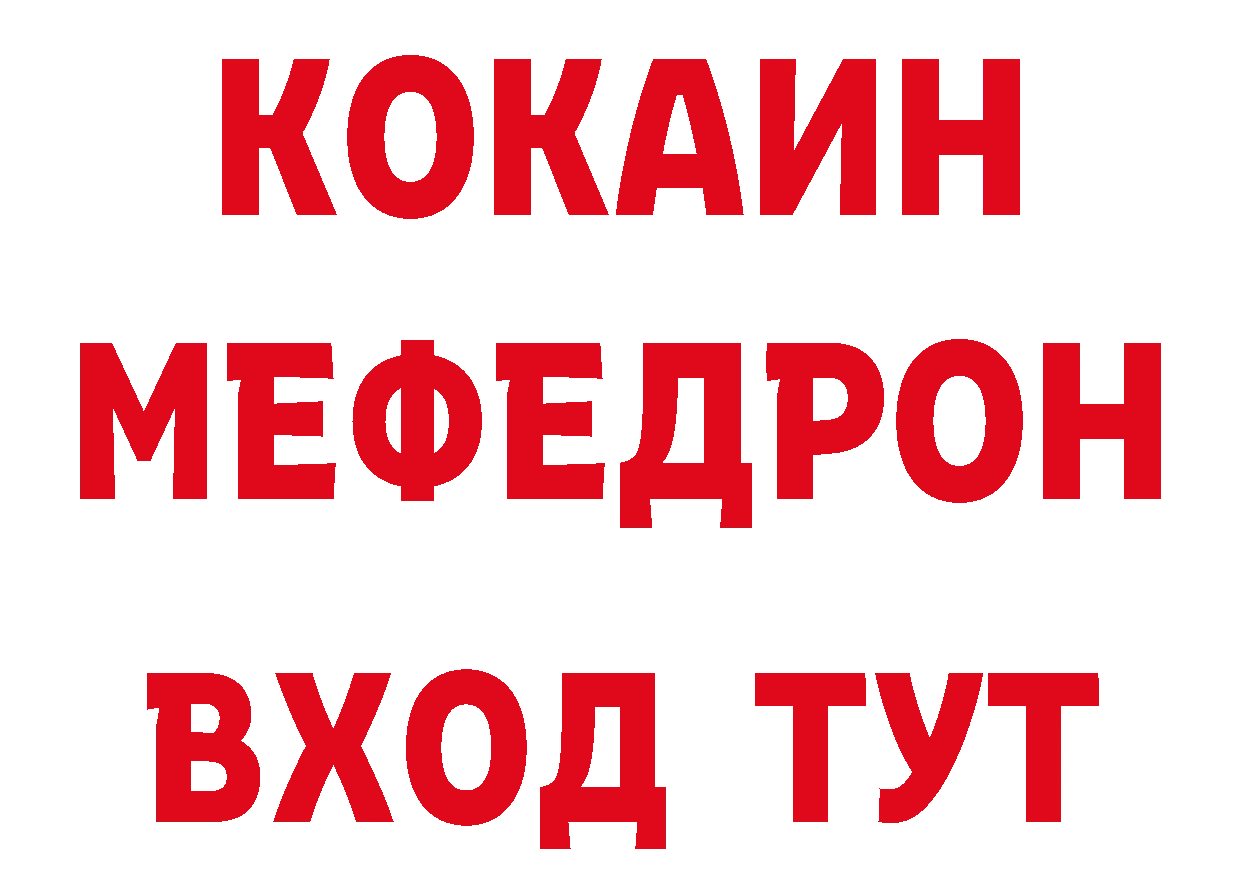 КОКАИН
МЕФЕДРОН
ВХОД ТУТ